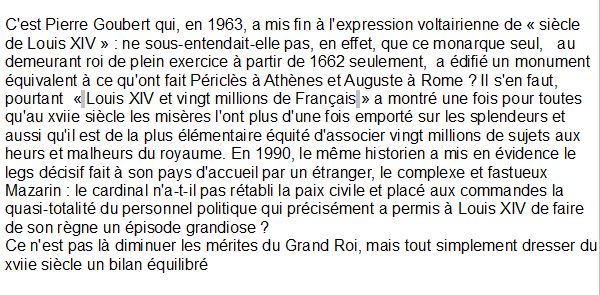 C'est Pierre Goubert qui, en 1963, a mis fin à l'expression voltairienne de « siècle de Louis XIV » : ne sous-entendait-elle pas, en effet, que ce monarque seul, au demeurant roi de plein exercice à partir de 1662 seulement, a édifié un monument équivalent à ce qu'ont fait Périclès à Athènes et Auguste à Rome ? Il s'en faut, pourtant « Louis XIV et vingt millions de Français » a montré une fois pour toutes qu'au xviie siècle les misères l'ont plus d'une fois emporté sur les splendeurs et aussi qu'il est de la plus élémentaire équité d'associer vingt millions de sujets aux heurs et malheurs du royaume. En 1990, le même historien a mis en évidence le legs décisif fait à son pays d'accueil par un étranger, le complexe et fastueux Mazarin : le cardinal n'a-t-il pas rétabli la paix civile et placé aux commandes la quasi-totalité du personnel politique qui précisément a permis à Louis XIV de faire de son règne un épisode grandiose ?
Ce n'est pas là diminuer les mérites du Grand Roi, mais tout simplement dresser du xviie siècle un bilan équilibré